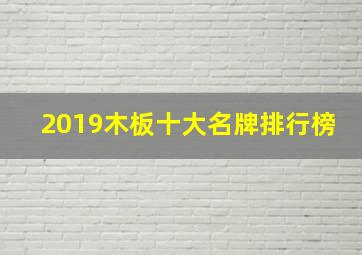 2019木板十大名牌排行榜